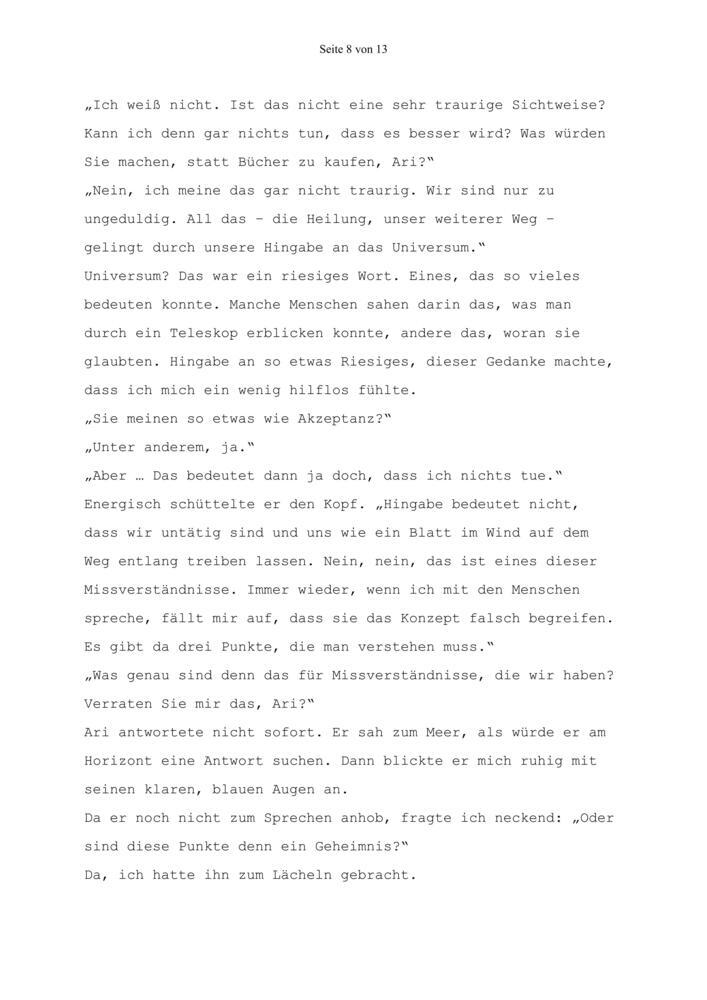 Seite 8 von 13

„Ich weiß nicht. Ist das nicht eine sehr traurige Sichtweise? Kann ich denn gar nichts tun, dass es besser wird? Was würden Sie machen, statt Bücher zu kaufen, Ari?"
„Nein, ich meine das gar nicht traurig. Wir sind nur zu ungeduldig. All das – die Heilung, unser weiterer Weg – gelingt durch unsere Hingabe an das Universum."
Universum? Das war ein riesiges Wort. Eines, das so vieles bedeuten konnte. Manche Menschen sahen darin das, was man durch ein Teleskop erblicken konnte, andere das, woran sie glaubten. Hingabe an so etwas Riesiges, dieser Gedanke machte, dass ich mich ein wenig hilflos fühlte.
„Sie meinen so etwas wie Akzeptanz?"
„Unter anderem, ja."
„Aber … Das bedeutet dann ja doch, dass ich nichts tue."
Energisch schüttelte er den Kopf. „Hingabe bedeutet nicht, dass wir untätig sind und uns wie ein Blatt im Wind auf dem Weg entlang treiben lassen. Nein, nein, das ist eines dieser Missverständnisse. Immer wieder, wenn ich mit den Menschen spreche, fällt mir auf, dass sie das Konzept falsch begreifen. Es gibt da drei Punkte, die man verstehen muss."
„Was genau sind denn das für Missverständnisse, die wir haben? Verraten Sie mir das, Ari?"
Ari antwortete nicht sofort. Er sah zum Meer, als würde er am Horizont eine Antwort suchen. Dann blickte er mich ruhig mit seinen klaren, blauen Augen an.
Da er noch nicht zum Sprechen anhob, fragte ich neckend: „Oder sind diese Punkte denn ein Geheimnis?"
Da, ich hatte ihn zum Lächeln gebracht.